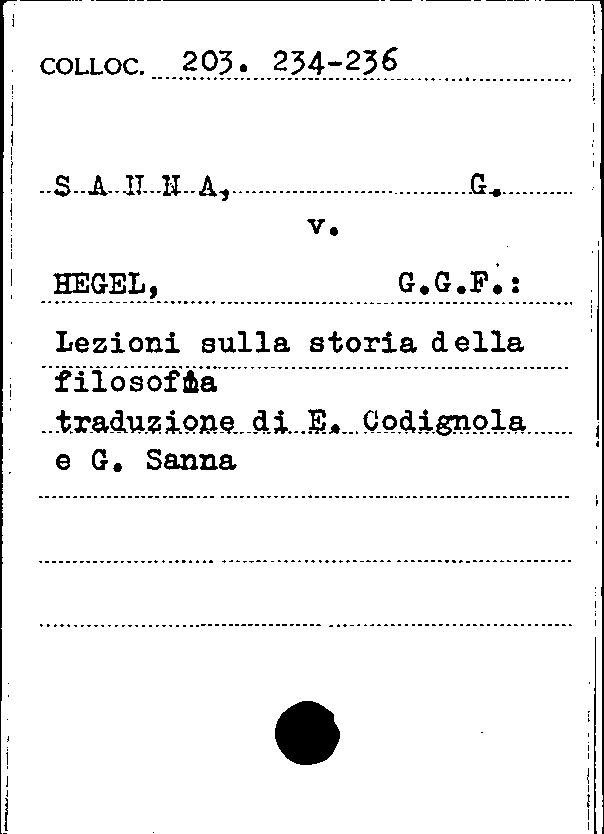 COLLOC. 203. 234-236

S A N N A, G.

v.

HEGEL, G.G.F.:

Lezioni sulla storia della filosofia traduzione di E. Codignola e G. Sanna